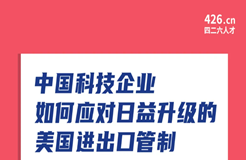 426.cn
四二六人才

中国科技企业
如何应对日益升级的
美国进出口管制